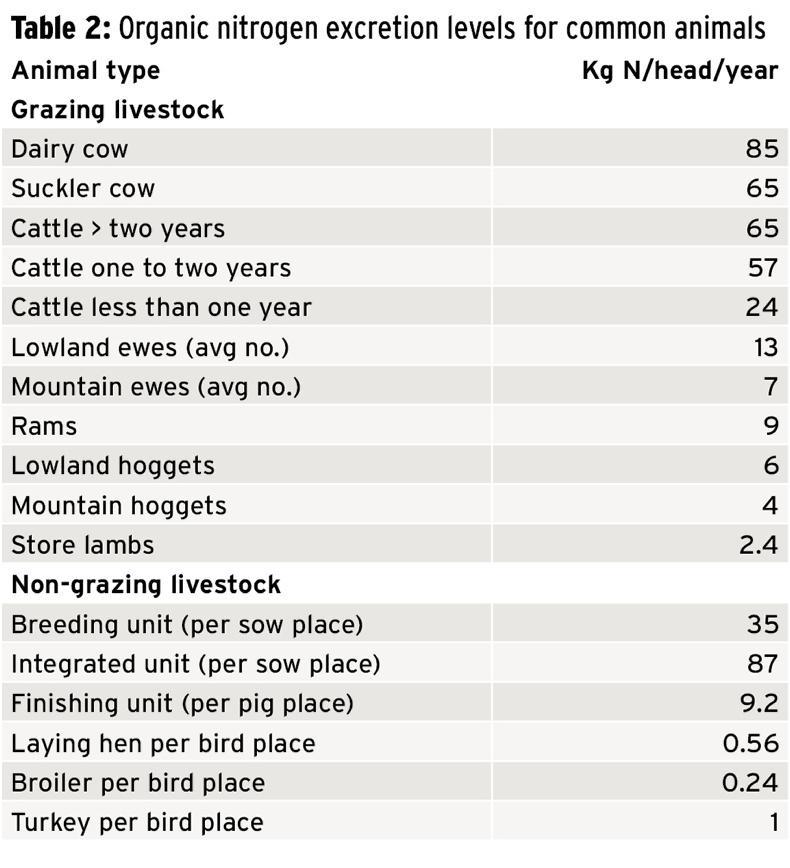 **Table 2:** Organic nitrogen excretion levels for common animals

| Animal type | Kg N/head/year |
|---|---|
| **Grazing livestock** | |
| Dairy cow | 85 |
| Suckler cow | 65 |
| Cattle > two years | 65 |
| Cattle one to two years | 57 |
| Cattle less than one year | 24 |
| Lowland ewes (avg no.) | 13 |
| Mountain ewes (avg no.) | 7 |
| Rams | 9 |
| Lowland hoggets | 6 |
| Mountain hoggets | 4 |
| Store lambs | 2.4 |
| **Non-grazing livestock** | |
| Breeding unit (per sow place) | 35 |
| Integrated unit (per sow place) | 87 |
| Finishing unit (per pig place) | 9.2 |
| Laying hen per bird place | 0.56 |
| Broiler per bird place | 0.24 |
| Turkey per bird place | 1 |